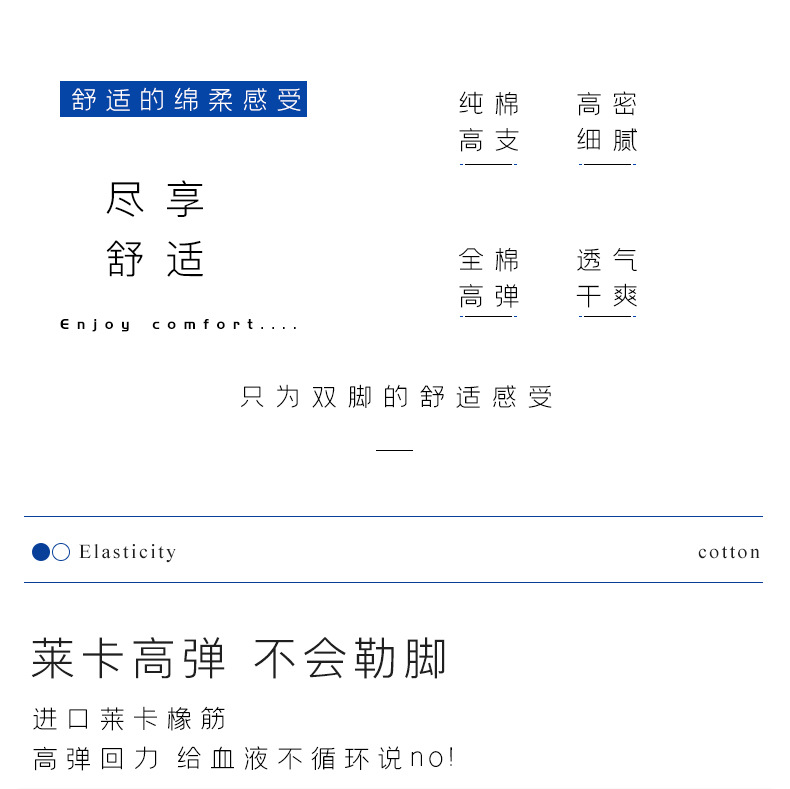 舒适的绵柔感受

尽享
舒适

Enjoy comfort....

纯棉
高支

高密
细腻

全棉
高弹

透气
干爽

只为双脚的舒适感受

Elasticity

cotton

莱卡高弹 不会勒脚

进口莱卡橡筋
高弹回力 给血液不循环说no!